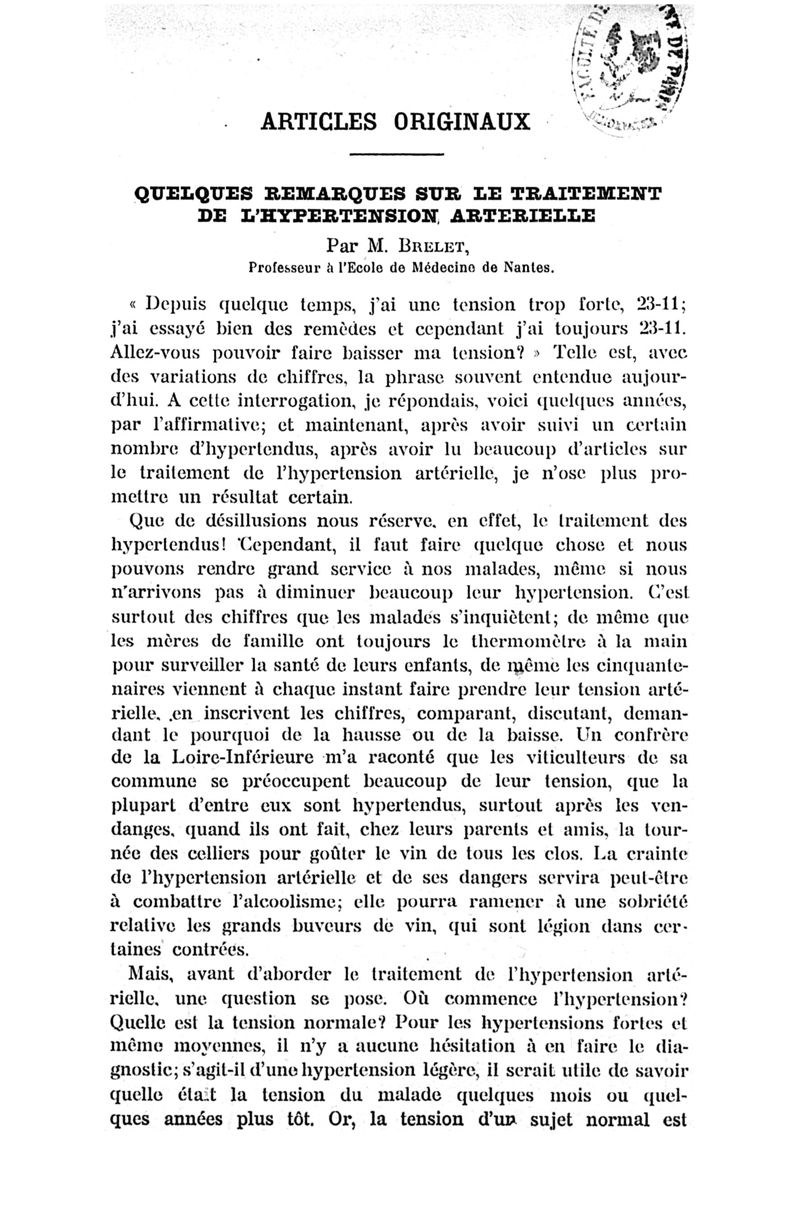 ARTICLES ORIGINAUX

QUELQUES REMARQUES SUR LE TRAITEMENT DE L'HYPERTENSION ARTERIELLE

Par M. BRELET,
Professeur à l'Ecole de Médecine de Nantes.

« Depuis quelque temps, j'ai une tension trop forte, 23-11; j'ai essayé bien des remèdes et cependant j'ai toujours 23-11. Allez-vous pouvoir faire baisser ma tension? » Telle est, avec des variations de chiffres, la phrase souvent entendue aujourd'hui. A cette interrogation, je répondais, voici quelques années, par l'affirmative; et maintenant, après avoir suivi un certain nombre d'hypertendus, après avoir lu beaucoup d'articles sur le traitement de l'hypertension artérielle, je n'ose plus promettre un résultat certain.

Que de désillusions nous réserve, en effet, le traitement des hypertendus! Cependant, il faut faire quelque chose et nous pouvons rendre grand service à nos malades, même si nous n'arrivons pas à diminuer beaucoup leur hypertension. C'est surtout des chiffres que les malades s'inquiètent; de même que les mères de famille ont toujours le thermomètre à la main pour surveiller la santé de leurs enfants, de même les cinquantenaires viennent à chaque instant faire prendre leur tension artérielle, en inscrivent les chiffres, comparant, discutant, demandant le pourquoi de la hausse ou de la baisse. Un confrère de la Loire-Inférieure m'a raconté que les viticulteurs de sa commune se préoccupent beaucoup de leur tension, que la plupart d'entre eux sont hypertendus, surtout après les vendanges, quand ils ont fait, chez leurs parents et amis, la tournée des celliers pour goûter le vin de tous les clos. La crainte de l'hypertension artérielle et de ses dangers servira peut-être à combattre l'alcoolisme; elle pourra ramener à une sobriété relative les grands buveurs de vin, qui sont légion dans certaines contrées.

Mais, avant d'aborder le traitement de l'hypertension artérielle, une question se pose. Où commence l'hypertension? Quelle est la tension normale? Pour les hypertensions fortes et même moyennes, il n'y a aucune hésitation à en faire le diagnostic; s'agit-il d'une hypertension légère, il serait utile de savoir quelle était la tension du malade quelques mois ou quelques années plus tôt. Or, la tension d'un sujet normal est